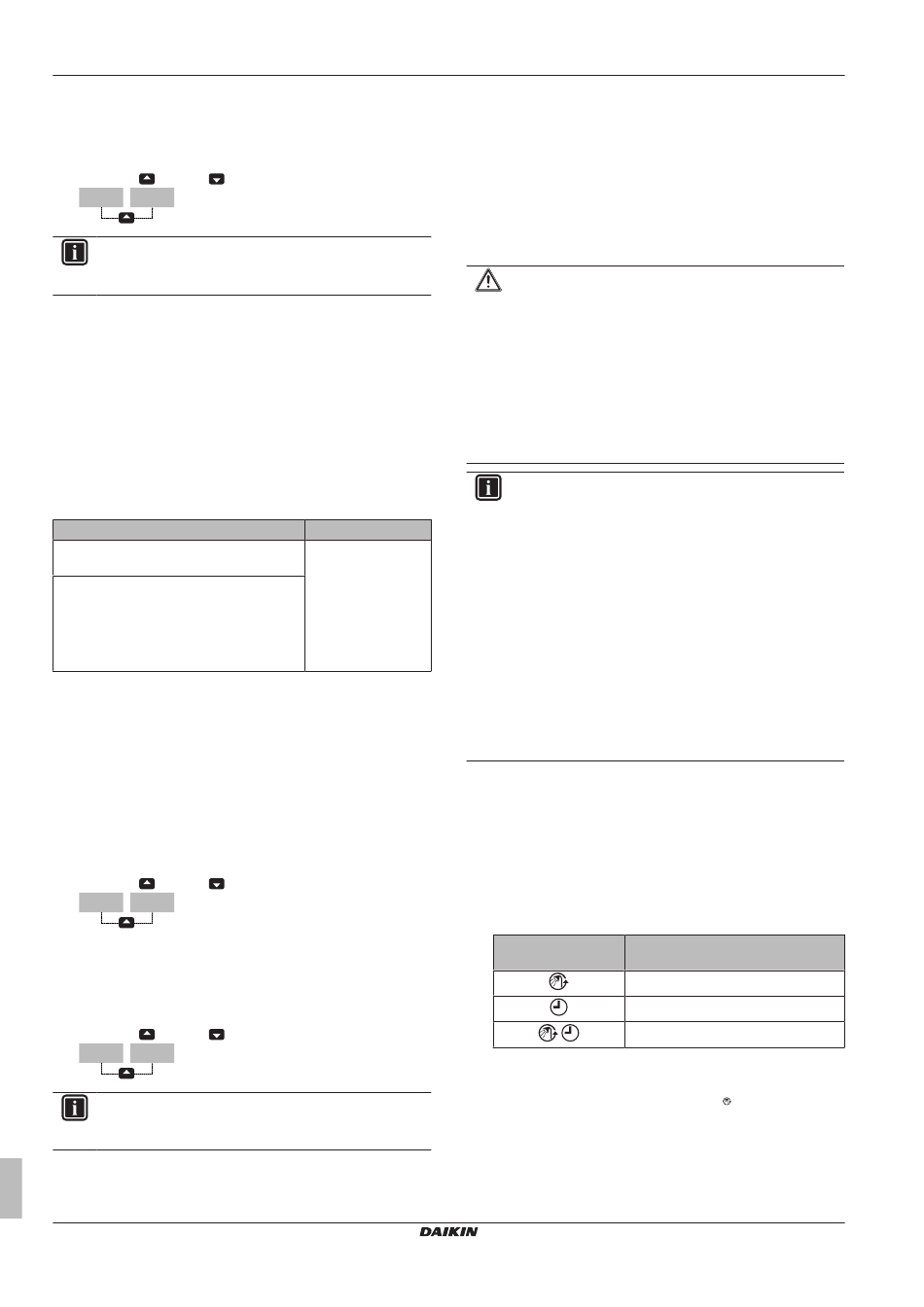 DAIKIN